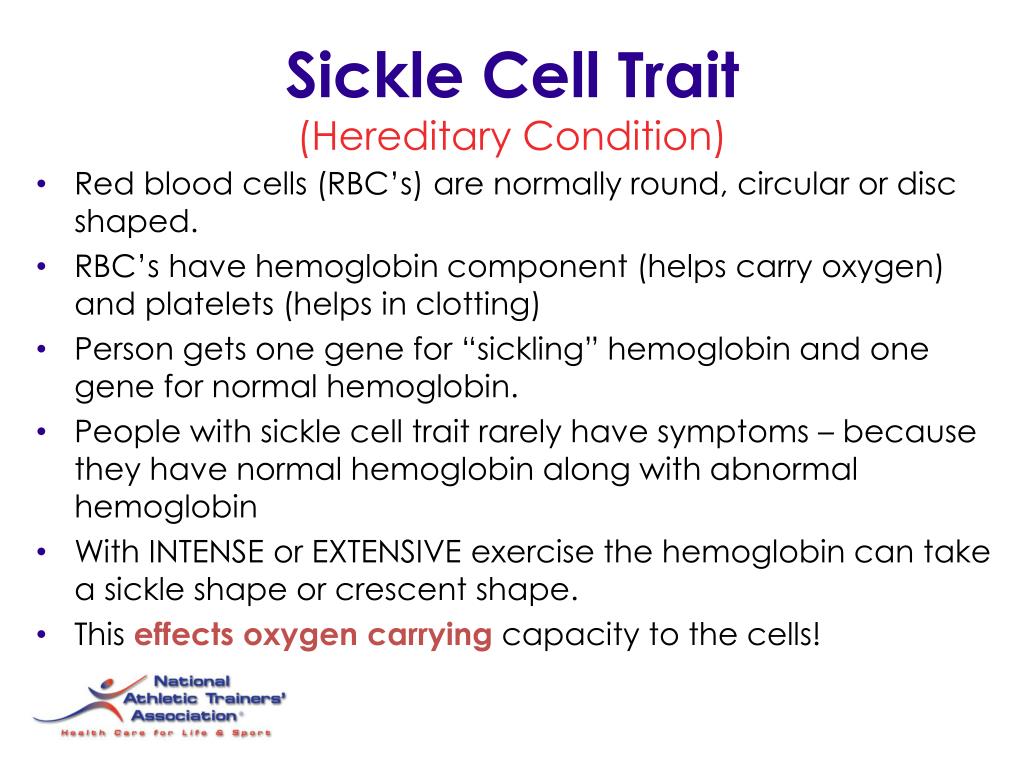 Sickle Cell Trait
(Hereditary Condition)

• Red blood cells (RBC's) are normally round, circular or disc shaped.
• RBC's have hemoglobin component (helps carry oxygen) and platelets (helps in clotting)
• Person gets one gene for "sickling" hemoglobin and one gene for normal hemoglobin.
• People with sickle cell trait rarely have symptoms – because they have normal hemoglobin along with abnormal hemoglobin
• With INTENSE or EXTENSIVE exercise the hemoglobin can take a sickle shape or crescent shape.
• This effects oxygen carrying capacity to the cells!

National Athletic Trainers' Association®
Health Care for Life & Sport